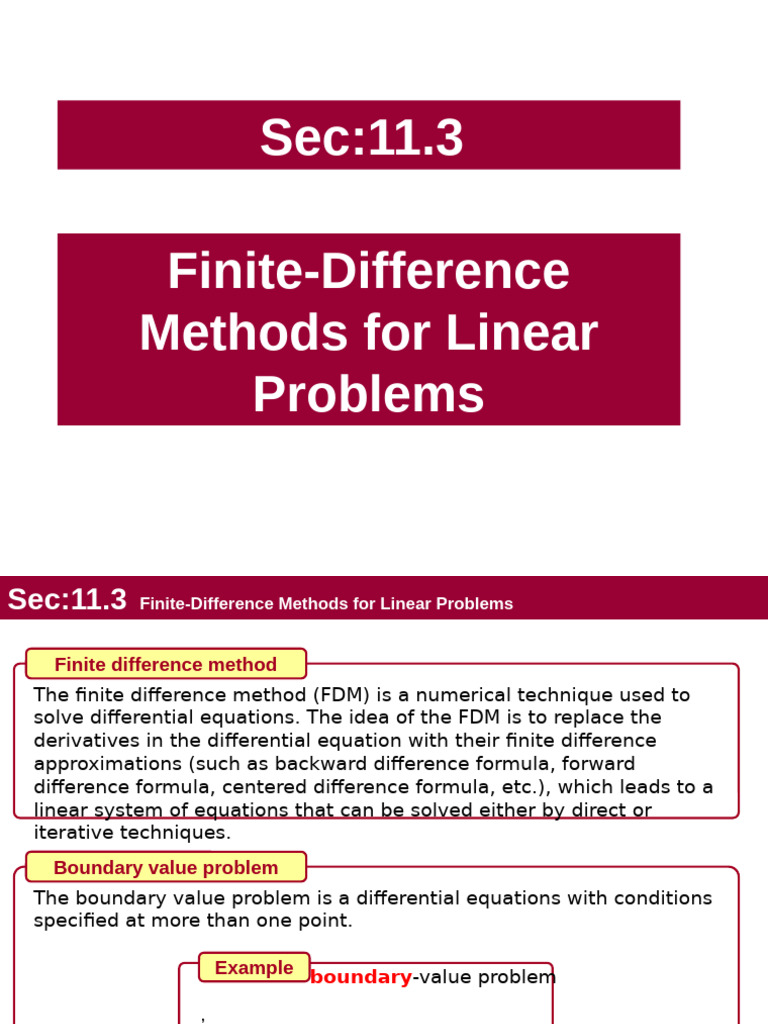 Sec:11.3

Finite-Difference Methods for Linear Problems

Sec:11.3 Finite-Difference Methods for Linear Problems

Finite difference method

The finite difference method (FDM) is a numerical technique used to solve differential equations. The idea of the FDM is to replace the derivatives in the differential equation with their finite difference approximations (such as backward difference formula, forward difference formula, centered difference formula, etc.), which leads to a linear system of equations that can be solved either by direct or iterative techniques.

Boundary value problem

The boundary value problem is a differential equations with conditions specified at more than one point.

Example

boundary-value problem

,